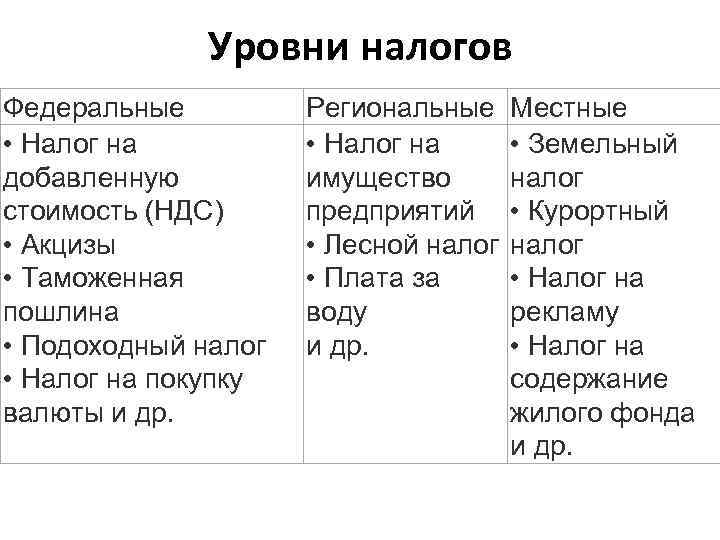 Уровни налогов

| Федеральные | Региональные | Местные |
|---|---|---|
| • Налог на добавленную стоимость (НДС) • Акцизы • Таможенная пошлина • Подоходный налог • Налог на покупку валюты и др. | • Налог на имущество предприятий • Лесной налог • Плата за воду и др. | • Земельный налог • Курортный налог • Налог на рекламу • Налог на содержание жилого фонда и др. |